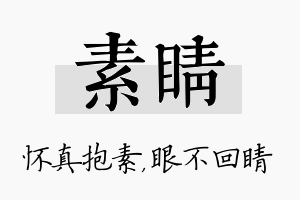 素睛

怀真抱素,眼不回睛